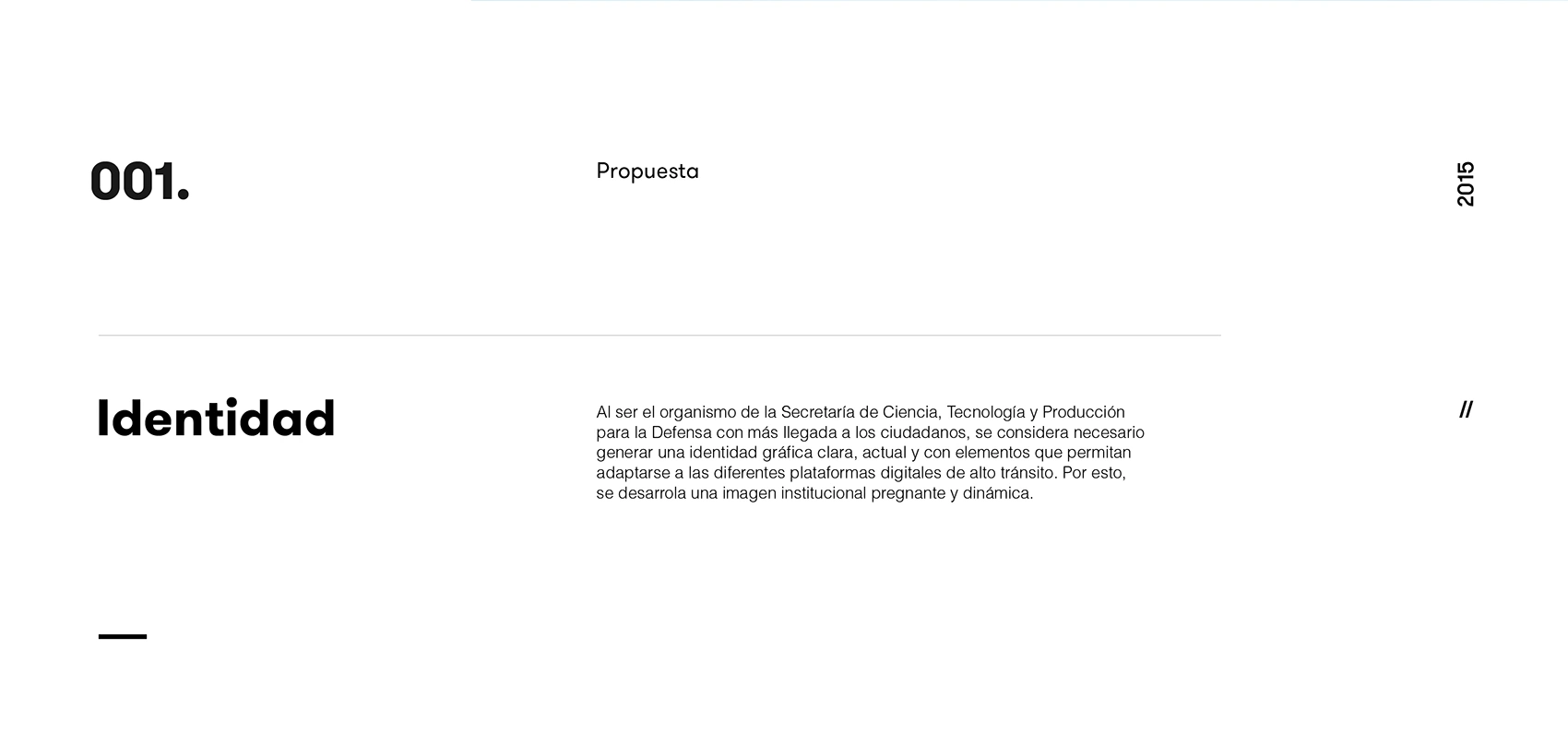 001.

Propuesta

2015

Identidad

Al ser el organismo de la Secretaría de Ciencia, Tecnología y Producción para la Defensa con más llegada a los ciudadanos, se considera necesario generar una identidad gráfica clara, actual y con elementos que permitan adaptarse a las diferentes plataformas digitales de alto tránsito. Por esto, se desarrola una imagen institucional pregnante y dinámica.

//